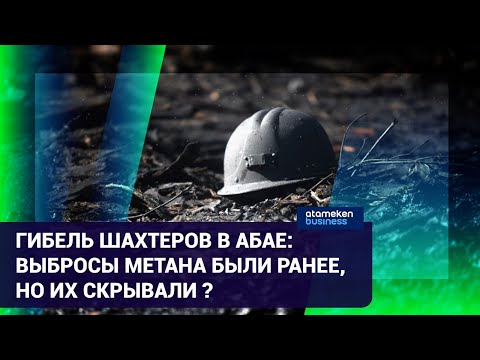 atameken business

ГИБЕЛЬ ШАХТЕРОВ В АБАЕ: ВЫБРОСЫ МЕТАНА БЫЛИ РАНЕЕ, НО ИХ СКРЫВАЛИ ?